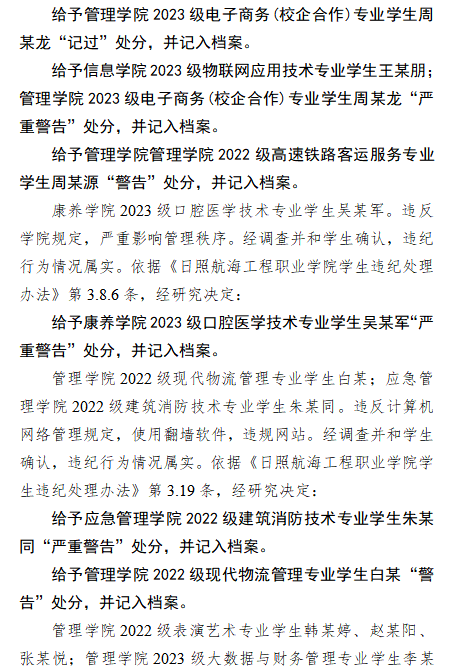 给予管理学院 2023 级电子商务（校企合作）专业学生周某龙“记过”处分，并记入档案。

给予信息学院 2023 级物联网应用技术专业学生王某朋；管理学院 2023 级电子商务（校企合作）专业学生周某龙“严重警告”处分，并记入档案。

给予管理学院管理学院 2022 级高速铁路客运服务专业学生周某源“警告”处分，并记入档案。

康养学院 2023 级口腔医学技术专业学生吴某军。违反学院规定，严重影响管理秩序。经调查并和学生确认，违纪行为情况属实。依据《日照航海工程职业学院学生违纪处理办法》第 3.8.6 条，经研究决定：

给予康养学院 2023 级口腔医学技术专业学生吴某军“严重警告”处分，并记入档案。

管理学院 2022 级现代物流管理专业学生白某；应急管理学院 2022 级建筑消防技术专业学生朱某同。违反计算机网络管理规定，使用翻墙软件，违规网站。经调查并和学生确认，违纪行为情况属实。依据《日照航海工程职业学院学生违纪处理办法》第 3.19 条，经研究决定：

给予应急管理学院 2022 级建筑消防技术专业学生朱某同“严重警告”处分，并记入档案。

给予管理学院 2022 级现代物流管理专业学生白某“警告”处分，并记入档案。

管理学院 2022 级表演艺术专业学生韩某婷、赵某阳、张某悦；管理学院 2023 级大数据与财务管理专业学生李某